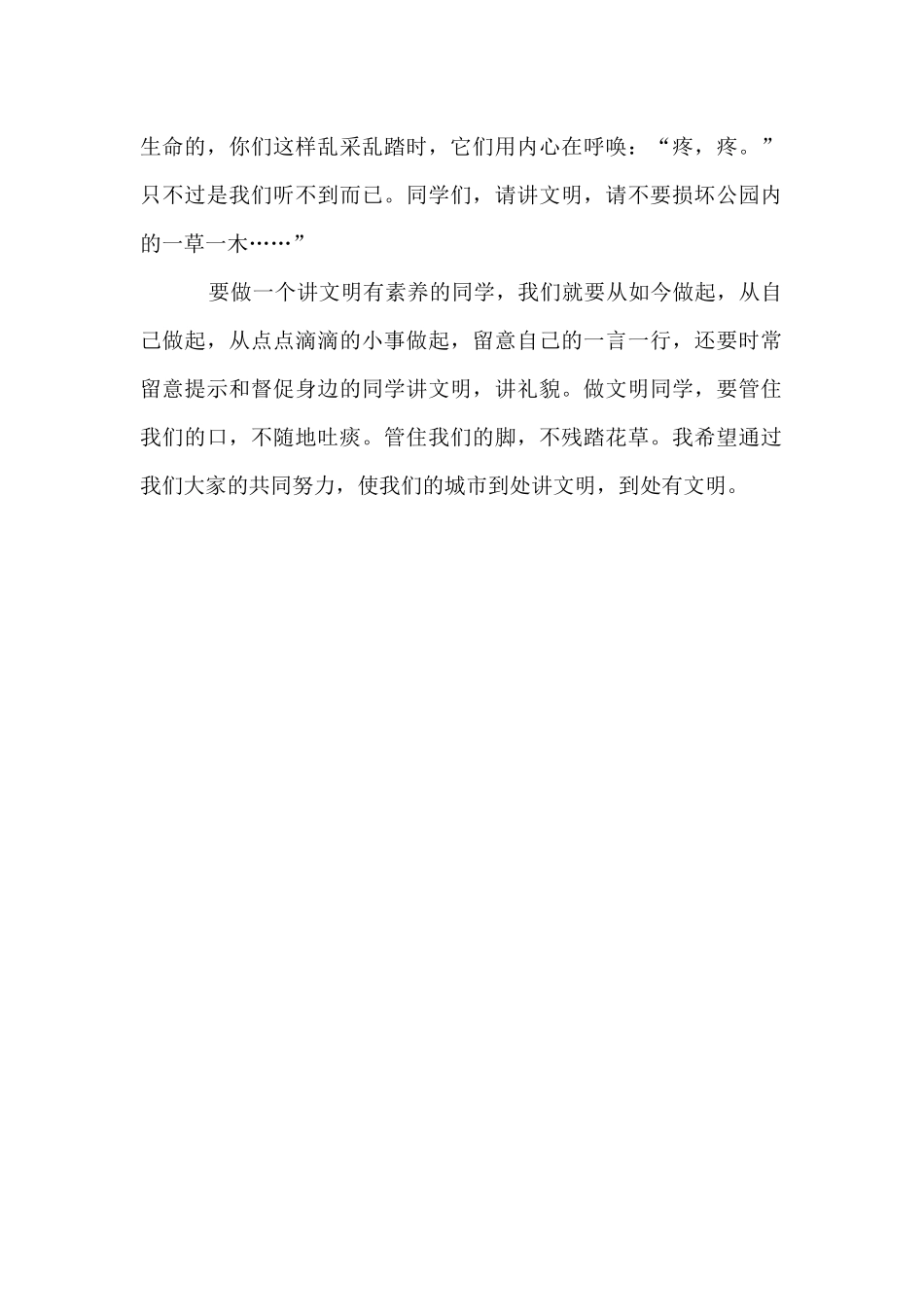 生命的，你们这样乱采乱踏时，它们用内心在呼唤：“疼，疼。”只不过是我们听不到而已。同学们，请讲文明，请不要损坏公园内的一草一木……”

要做一个讲文明有素养的同学，我们就要从如今做起，从自己做起，从点点滴滴的小事做起，留意自己的一言一行，还要时常留意提示和督促身边的同学讲文明，讲礼貌。做文明同学，要管住我们的口，不随地吐痰。管住我们的脚，不残踏花草。我希望通过我们大家的共同努力，使我们的城市到处讲文明，到处有文明。